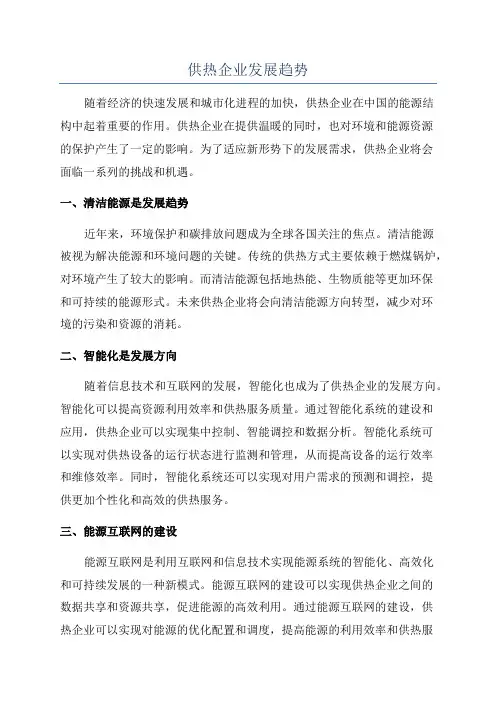 供热企业发展趋势

随着经济的快速发展和城市化进程的加快，供热企业在中国的能源结构中起着重要的作用。供热企业在提供温暖的同时，也对环境和能源资源的保护产生了一定的影响。为了适应新形势下的发展需求，供热企业将会面临一系列的挑战和机遇。

一、清洁能源是发展趋势

近年来，环境保护和碳排放问题成为全球各国关注的焦点。清洁能源被视为解决能源和环境问题的关键。传统的供热方式主要依赖于燃煤锅炉，对环境产生了较大的影响。而清洁能源包括地热能、生物质能等更加环保和可持续的能源形式。未来供热企业将会向清洁能源方向转型，减少对环境的污染和资源的消耗。

二、智能化是发展方向

随着信息技术和互联网的发展，智能化也成为了供热企业的发展方向。智能化可以提高资源利用效率和供热服务质量。通过智能化系统的建设和应用，供热企业可以实现集中控制、智能调控和数据分析。智能化系统可以实现对供热设备的运行状态进行监测和管理，从而提高设备的运行效率和维修效率。同时，智能化系统还可以实现对用户需求的预测和调控，提供更加个性化和高效的供热服务。

三、能源互联网的建设

能源互联网是利用互联网和信息技术实现能源系统的智能化、高效化和可持续发展的一种新模式。能源互联网的建设可以实现供热企业之间的数据共享和资源共享，促进能源的高效利用。通过能源互联网的建设，供热企业可以实现对能源的优化配置和调度，提高能源的利用效率和供热服